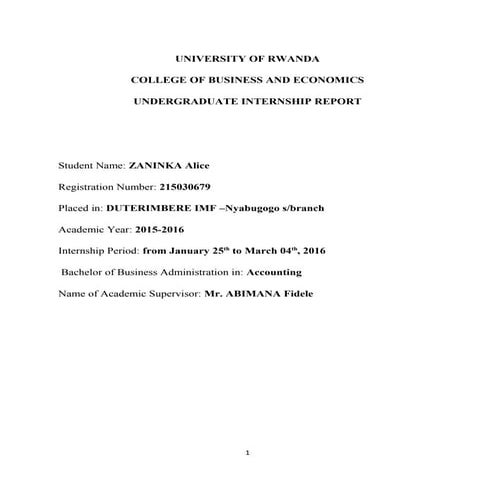 UNIVERSITY OF RWANDA

COLLEGE OF BUSINESS AND ECONOMICS

UNDERGRADUATE INTERNSHIP REPORT

Student Name: ZANINKA Alice

Registration Number: 215030679

Placed in: DUTERIMBERE IMF –Nyabugogo s/branch

Academic Year: 2015-2016

Internship Period: from January 25$^{th}$ to March 04$^{th}$, 2016

Bachelor of Business Administration in: Accounting

Name of Academic Supervisor: Mr. ABIMANA Fidele

1